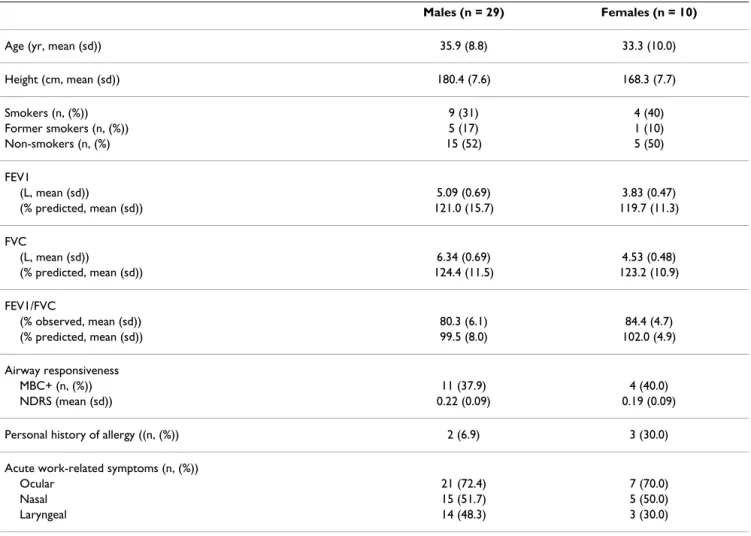 |  | Males (n = 29) | Females (n = 10) |
|---|---|---|
| Age (yr, mean (sd)) | 35.9 (8.8) | 33.3 (10.0) |
| Height (cm, mean (sd)) | 180.4 (7.6) | 168.3 (7.7) |
| Smokers (n, (%)) | 9 (31) | 4 (40) |
| Former smokers (n, (%)) | 5 (17) | 1 (10) |
| Non-smokers (n, (%) | 15 (52) | 5 (50) |
| FEV1 |  |  |
| (L, mean (sd)) | 5.09 (0.69) | 3.83 (0.47) |
| (% predicted, mean (sd)) | 121.0 (15.7) | 119.7 (11.3) |
| FVC |  |  |
| (L, mean (sd)) | 6.34 (0.69) | 4.53 (0.48) |
| (% predicted, mean (sd)) | 124.4 (11.5) | 123.2 (10.9) |
| FEV1/FVC |  |  |
| (% observed, mean (sd)) | 80.3 (6.1) | 84.4 (4.7) |
| (% predicted, mean (sd)) | 99.5 (8.0) | 102.0 (4.9) |
| Airway responsiveness |  |  |
| MBC+ (n, (%)) | 11 (37.9) | 4 (40.0) |
| NDRS (mean (sd)) | 0.22 (0.09) | 0.19 (0.09) |
| Personal history of allergy ((n, (%)) | 2 (6.9) | 3 (30.0) |
| Acute work-related symptoms (n, (%)) |  |  |
| Ocular | 21 (72.4) | 7 (70.0) |
| Nasal | 15 (51.7) | 5 (50.0) |
| Laryngeal | 14 (48.3) | 3 (30.0) |